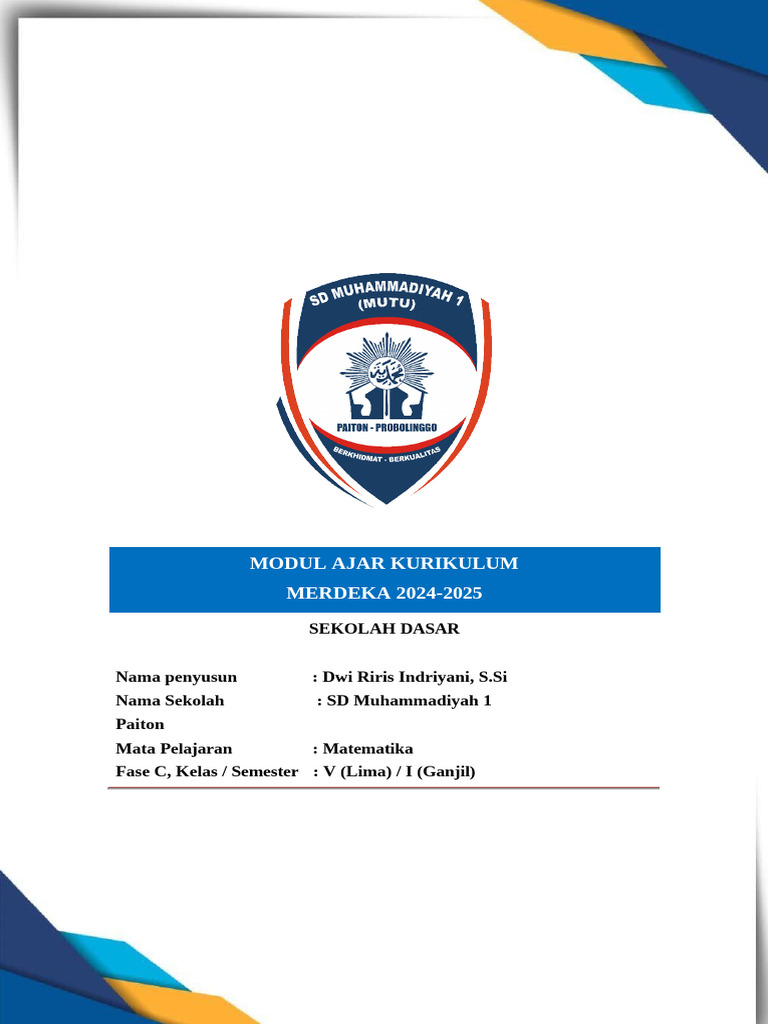 SD MUHAMMADIYAH 1
(MUTU)
PAITON - PROBOLINGGO
BERKHIDMAT - BERKUALITAS

MODUL AJAR KURIKULUM
MERDEKA 2024-2025

SEKOLAH DASAR

Nama penyusun : Dwi Riris Indriyani, S.Si
Nama Sekolah : SD Muhammadiyah 1 Paiton
Mata Pelajaran : Matematika
Fase C, Kelas / Semester : V (Lima) / I (Ganjil)